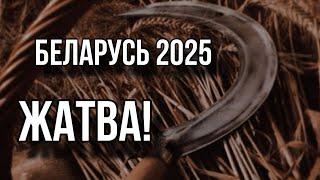 БЕЛАРУСЬ 2025

ЖАТВА!